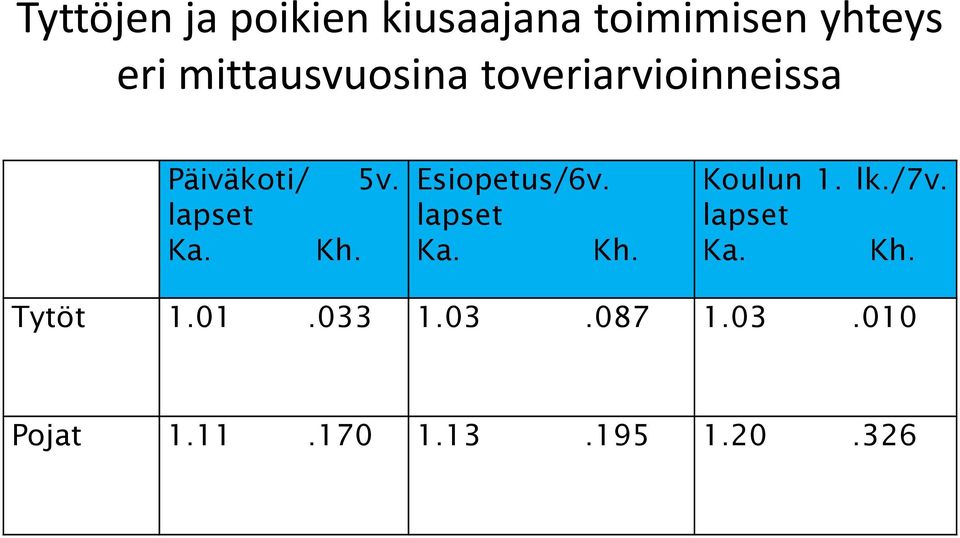 Tyttöjen ja poikien kiusaajana toimimisen yhteys eri mittausvuosina toveriarvioinneissa

| | Päiväkoti/ 5v. lapset Ka. Kh. | Esiopetus/6v. lapset Ka. Kh. | Koulun 1. lk./7v. lapset Ka. Kh. |
|---|---|---|---|
| Tytöt | 1.01 .033 | 1.03 .087 | 1.03 .010 |
| Pojat | 1.11 .170 | 1.13 .195 | 1.20 .326 |